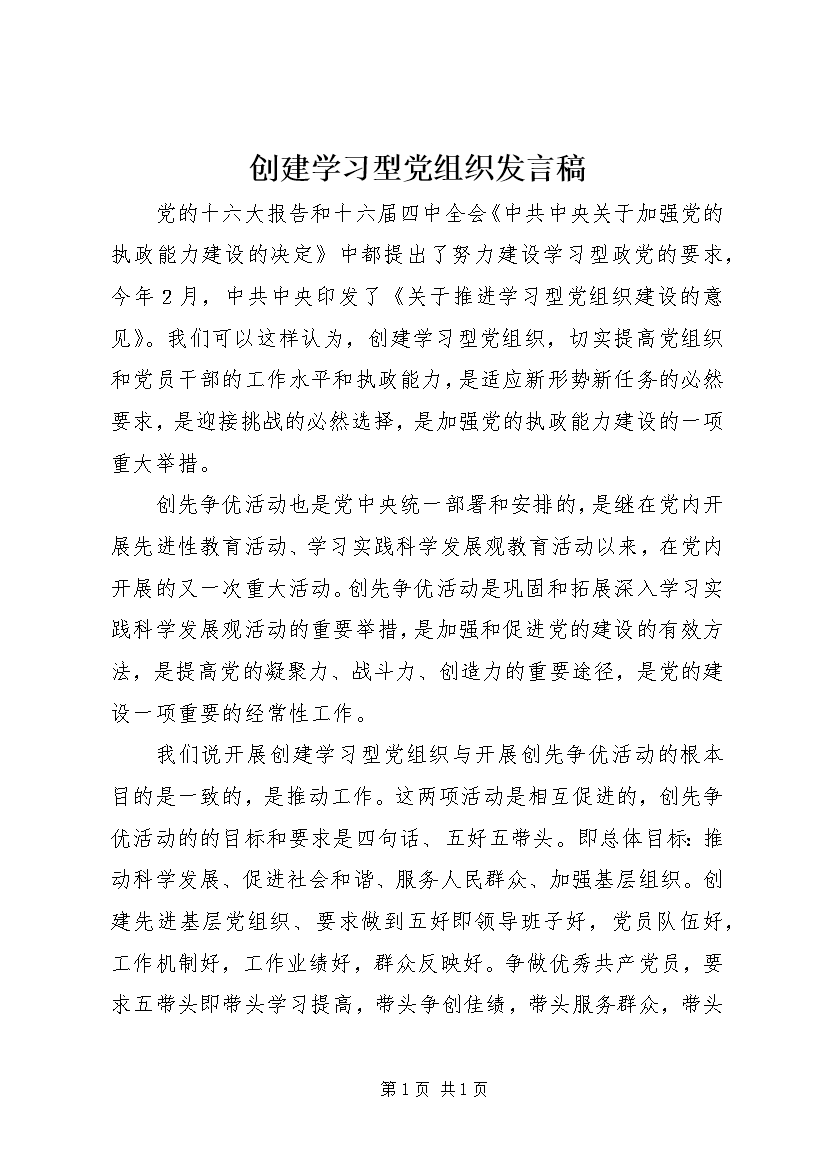 创建学习型党组织发言稿

党的十六大报告和十六届四中全会《中共中央关于加强党的执政能力建设的决定》中都提出了努力建设学习型政党的要求，今年2月，中共中央印发了《关于推进学习型党组织建设的意见》。我们可以这样认为，创建学习型党组织，切实提高党组织和党员干部的工作水平和执政能力，是适应新形势新任务的必然要求，是迎接挑战的必然选择，是加强党的执政能力建设的一项重大举措。

创先争优活动也是党中央统一部署和安排的，是继在党内开展先进性教育活动、学习实践科学发展观教育活动以来，在党内开展的又一次重大活动。创先争优活动是巩固和拓展深入学习实践科学发展观活动的重要举措，是加强和促进党的建设的有效方法，是提高党的凝聚力、战斗力、创造力的重要途径，是党的建设一项重要的经常性工作。

我们说开展创建学习型党组织与开展创先争优活动的根本目的是一致的，是推动工作。这两项活动是相互促进的，创先争优活动的的目标和要求是四句话、五好五带头。即总体目标：推动科学发展、促进社会和谐、服务人民群众、加强基层组织。创建先进基层党组织、要求做到五好即领导班子好，党员队伍好，工作机制好，工作业绩好，群众反映好。争做优秀共产党员，要求五带头即带头学习提高，带头争创佳绩，带头服务群众，带头

第1页 共1页